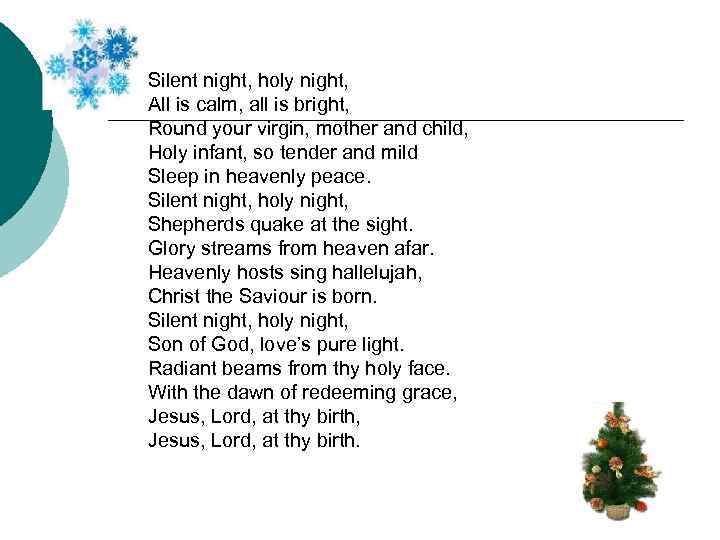 Silent night, holy night,
All is calm, all is bright,
Round your virgin, mother and child,
Holy infant, so tender and mild
Sleep in heavenly peace.
Silent night, holy night,
Shepherds quake at the sight.
Glory streams from heaven afar.
Heavenly hosts sing hallelujah,
Christ the Saviour is born.
Silent night, holy night,
Son of God, love's pure light.
Radiant beams from thy holy face.
With the dawn of redeeming grace,
Jesus, Lord, at thy birth,
Jesus, Lord, at thy birth.